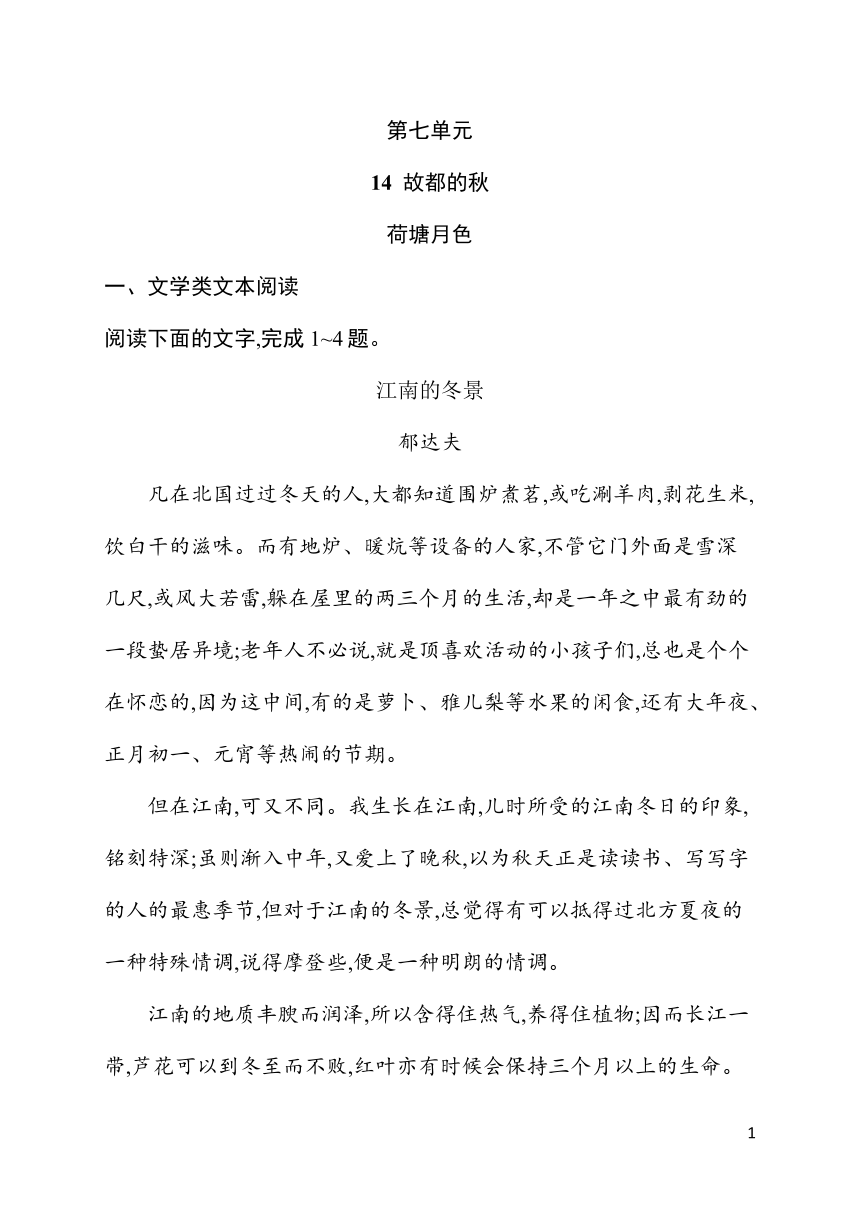 第七单元

14 故都的秋

荷塘月色

一、文学类文本阅读

阅读下面的文字,完成 1~4 题。

江南的冬景

郁达夫

凡在北国过过冬天的人,大都知道围炉煮茗,或吃涮羊肉,剥花生米,饮白干的滋味。而有地炉、暖炕等设备的人家,不管它门外面是雪深几尺,或风大若雷,躲在屋里的两三个月的生活,却是一年之中最有劲的一段蛰居异境;老年人不必说,就是顶喜欢活动的小孩子们,总也是个个在怀恋的,因为这中间,有的是萝卜、雅儿梨等水果的闲食,还有大年夜、正月初一、元宵等热闹的节期。

但在江南,可又不同。我生长在江南,儿时所受的江南冬日的印象,铭刻特深;虽则渐入中年,又爱上了晚秋,以为秋天正是读读书、写写字的人的最惠季节,但对于江南的冬景,总觉得有可以抵得过北方夏夜的一种特殊情调,说得摩登些,便是一种明朗的情调。

江南的地质丰腴而润泽,所以含得住热气,养得住植物;因而长江一带,芦花可以到冬至而不败,红叶亦有时候会保持三个月以上的生命。

1